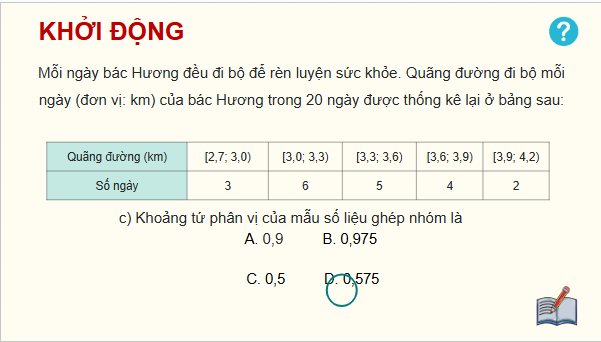 KHỞI ĐỘNG

?

Mỗi ngày bác Hương đều đi bộ để rèn luyện sức khỏe. Quãng đường đi bộ mỗi ngày (đơn vị: km) của bác Hương trong 20 ngày được thống kê lại ở bảng sau:

| Quãng đường (km) | [2,7; 3,0) | [3,0; 3,3) | [3,3; 3,6) | [3,6; 3,9) | [3,9; 4,2) |
|---|---|---|---|---|---|
| Số ngày | 3 | 6 | 5 | 4 | 2 |

c) Khoảng tứ phân vị của mẫu số liệu ghép nhóm là

A. 0,9 B. 0,975

C. 0,5 D. 0,575